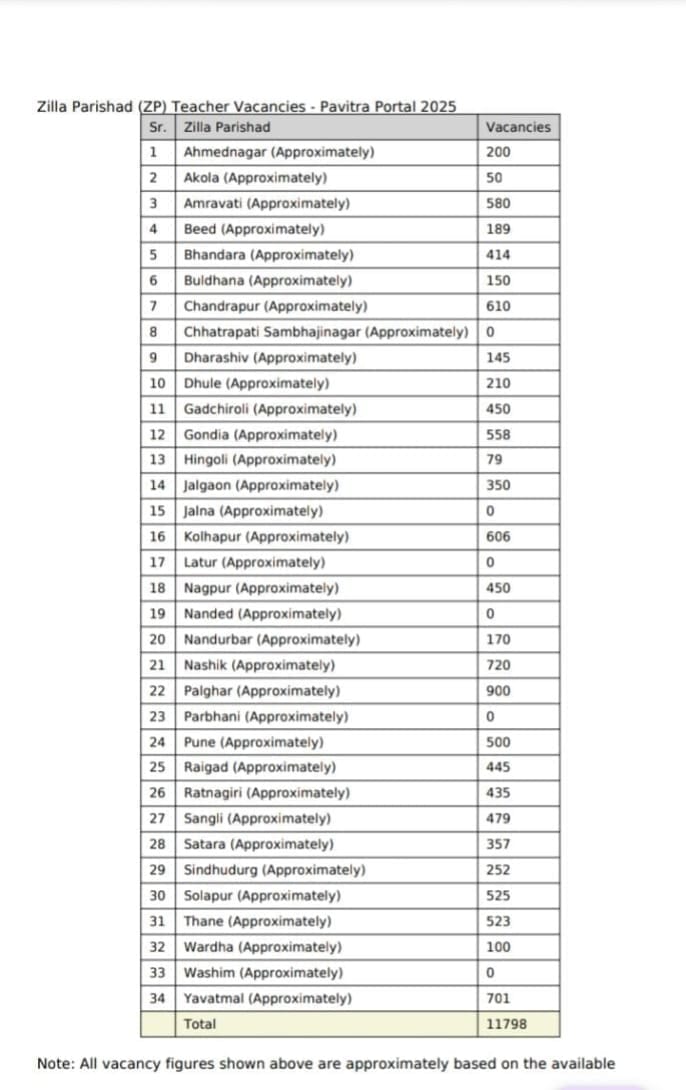 Zilla Parishad (ZP) Teacher Vacancies - Pavitra Portal 2025

| Sr. | Zilla Parishad | Vacancies |
|---|---|---|
| 1 | Ahmednagar (Approximately) | 200 |
| 2 | Akola (Approximately) | 50 |
| 3 | Amravati (Approximately) | 580 |
| 4 | Beed (Approximately) | 189 |
| 5 | Bhandara (Approximately) | 414 |
| 6 | Buldhana (Approximately) | 150 |
| 7 | Chandrapur (Approximately) | 610 |
| 8 | Chhatrapati Sambhajinagar (Approximately) | 0 |
| 9 | Dharashiv (Approximately) | 145 |
| 10 | Dhule (Approximately) | 210 |
| 11 | Gadchiroli (Approximately) | 450 |
| 12 | Gondia (Approximately) | 558 |
| 13 | Hingoli (Approximately) | 79 |
| 14 | Jalgaon (Approximately) | 350 |
| 15 | Jalna (Approximately) | 0 |
| 16 | Kolhapur (Approximately) | 606 |
| 17 | Latur (Approximately) | 0 |
| 18 | Nagpur (Approximately) | 450 |
| 19 | Nanded (Approximately) | 0 |
| 20 | Nandurbar (Approximately) | 170 |
| 21 | Nashik (Approximately) | 720 |
| 22 | Palghar (Approximately) | 900 |
| 23 | Parbhani (Approximately) | 0 |
| 24 | Pune (Approximately) | 500 |
| 25 | Raigad (Approximately) | 445 |
| 26 | Ratnagiri (Approximately) | 435 |
| 27 | Sangli (Approximately) | 479 |
| 28 | Satara (Approximately) | 357 |
| 29 | Sindhudurg (Approximately) | 252 |
| 30 | Solapur (Approximately) | 525 |
| 31 | Thane (Approximately) | 523 |
| 32 | Wardha (Approximately) | 100 |
| 33 | Washim (Approximately) | 0 |
| 34 | Yavatmal (Approximately) | 701 |
| | Total | 11798 |

Note: All vacancy figures shown above are approximately based on the available